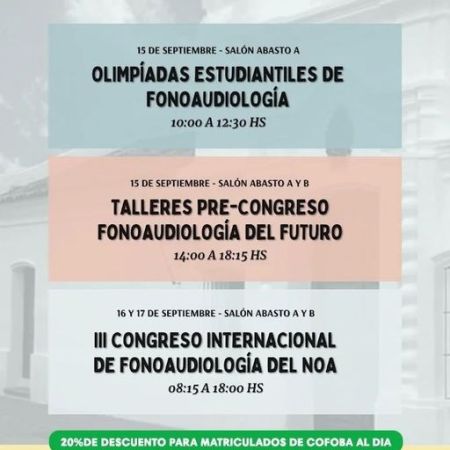 15 DE SEPTIEMBRE - SALÓN ABASTO A

OLIMPÍADAS ESTUDIANTILES DE FONOAUDIOLOGÍA

10:00 A 12:30 HS

15 DE SEPTIEMBRE - SALÓN ABASTO A Y B

TALLERES PRE-CONGRESO FONOAUDIOLOGÍA DEL FUTURO

14:00 A 18:15 HS

16 Y 17 DE SEPTIEMBRE - SALÓN ABASTO A Y B

III CONGRESO INTERNACIONAL DE FONOAUDIOLOGÍA DEL NOA

08:15 A 18:00 HS

20%DE DESCUENTO PARA MATRICULADOS DE COFOBA AL DIA